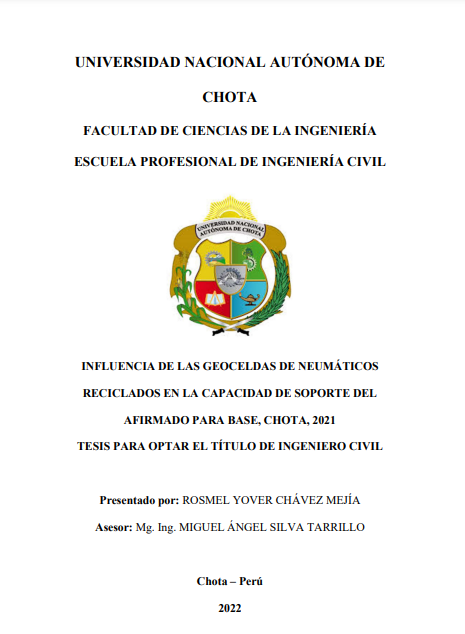 UNIVERSIDAD NACIONAL AUTÓNOMA DE CHOTA

FACULTAD DE CIENCIAS DE LA INGENIERÍA

ESCUELA PROFESIONAL DE INGENIERÍA CIVIL

UNIVERSIDAD NACIONAL AUTÓNOMA DE CHOTA

INFLUENCIA DE LAS GEOCELDAS DE NEUMÁTICOS RECICLADOS EN LA CAPACIDAD DE SOPORTE DEL AFIRMADO PARA BASE, CHOTA, 2021

TESIS PARA OPTAR EL TÍTULO DE INGENIERO CIVIL

Presentado por: ROSMEL YOVER CHÁVEZ MEJÍA

Asesor: Mg. Ing. MIGUEL ÁNGEL SILVA TARRILLO

Chota – Perú

2022